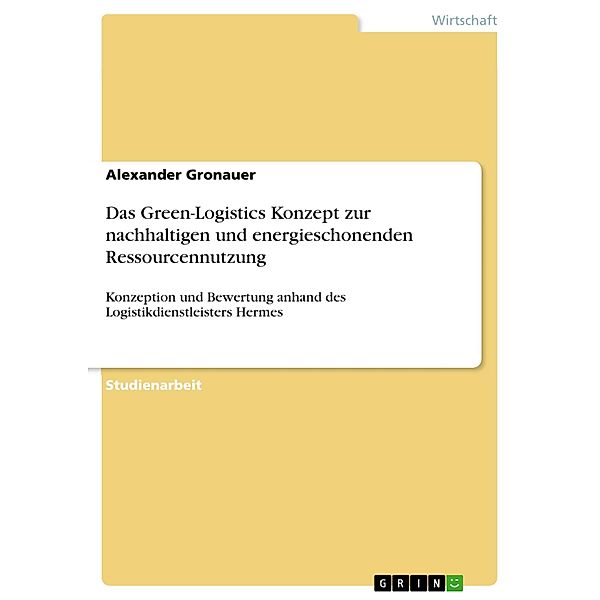 Wirtschaft

Alexander Gronauer

Das Green-Logistics Konzept zur nachhaltigen und energieschonenden Ressourcennutzung

Konzeption und Bewertung anhand des Logistikdienstleisters Hermes

Studienarbeit

GRIN